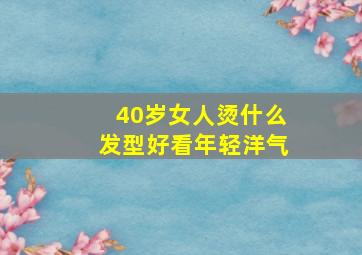 40岁女人烫什么
发型好看年轻洋气